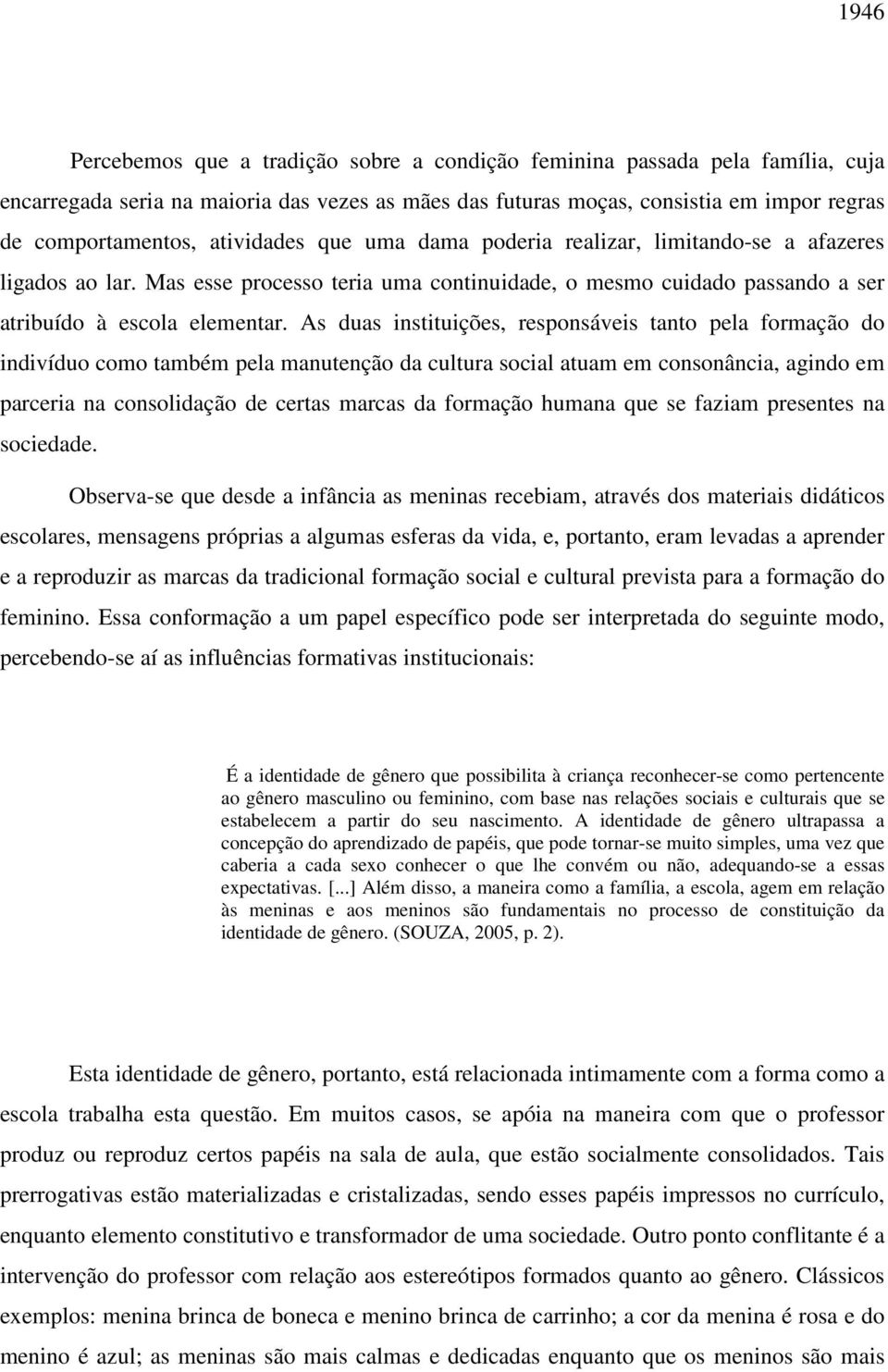 1946

Percebemos que a tradição sobre a condição feminina passada pela família, cuja encarregada seria na maioria das vezes as mães das futuras moças, consistia em impor regras de comportamentos, atividades que uma dama poderia realizar, limitando-se a afazeres ligados ao lar. Mas esse processo teria uma continuidade, o mesmo cuidado passando a ser atribuído à escola elementar. As duas instituições, responsáveis tanto pela formação do indivíduo como também pela manutenção da cultura social atuam em consonância, agindo em parceria na consolidação de certas marcas da formação humana que se faziam presentes na sociedade.

Observa-se que desde a infância as meninas recebiam, através dos materiais didáticos escolares, mensagens próprias a algumas esferas da vida, e, portanto, eram levadas a aprender e a reproduzir as marcas da tradicional formação social e cultural prevista para a formação do feminino. Essa conformação a um papel específico pode ser interpretada do seguinte modo, percebendo-se aí as influências formativas institucionais:

É a identidade de gênero que possibilita à criança reconhecer-se como pertencente ao gênero masculino ou feminino, com base nas relações sociais e culturais que se estabelecem a partir do seu nascimento. A identidade de gênero ultrapassa a concepção do aprendizado de papéis, que pode tornar-se muito simples, uma vez que caberia a cada sexo conhecer o que lhe convém ou não, adequando-se a essas expectativas. [...] Além disso, a maneira como a família, a escola, agem em relação às meninas e aos meninos são fundamentais no processo de constituição da identidade de gênero. (SOUZA, 2005, p. 2).

Esta identidade de gênero, portanto, está relacionada intimamente com a forma como a escola trabalha esta questão. Em muitos casos, se apóia na maneira com que o professor produz ou reproduz certos papéis na sala de aula, que estão socialmente consolidados. Tais prerrogativas estão materializadas e cristalizadas, sendo esses papéis impressos no currículo, enquanto elemento constitutivo e transformador de uma sociedade. Outro ponto conflitante é a intervenção do professor com relação aos estereótipos formados quanto ao gênero. Clássicos exemplos: menina brinca de boneca e menino brinca de carrinho; a cor da menina é rosa e do menino é azul; as meninas são mais calmas e dedicadas enquanto que os meninos são mais